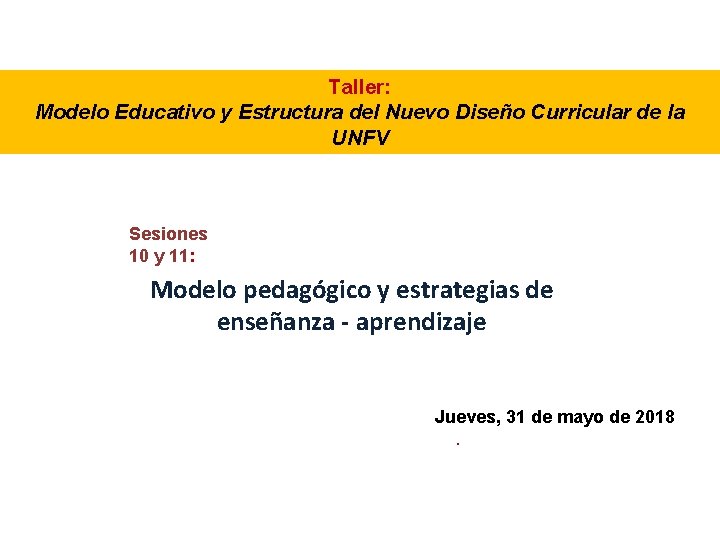 Taller:
Modelo Educativo y Estructura del Nuevo Diseño Curricular de la UNFV

Sesiones
10 y 11:

Modelo pedagógico y estrategias de enseñanza - aprendizaje

Jueves, 31 de mayo de 2018

.